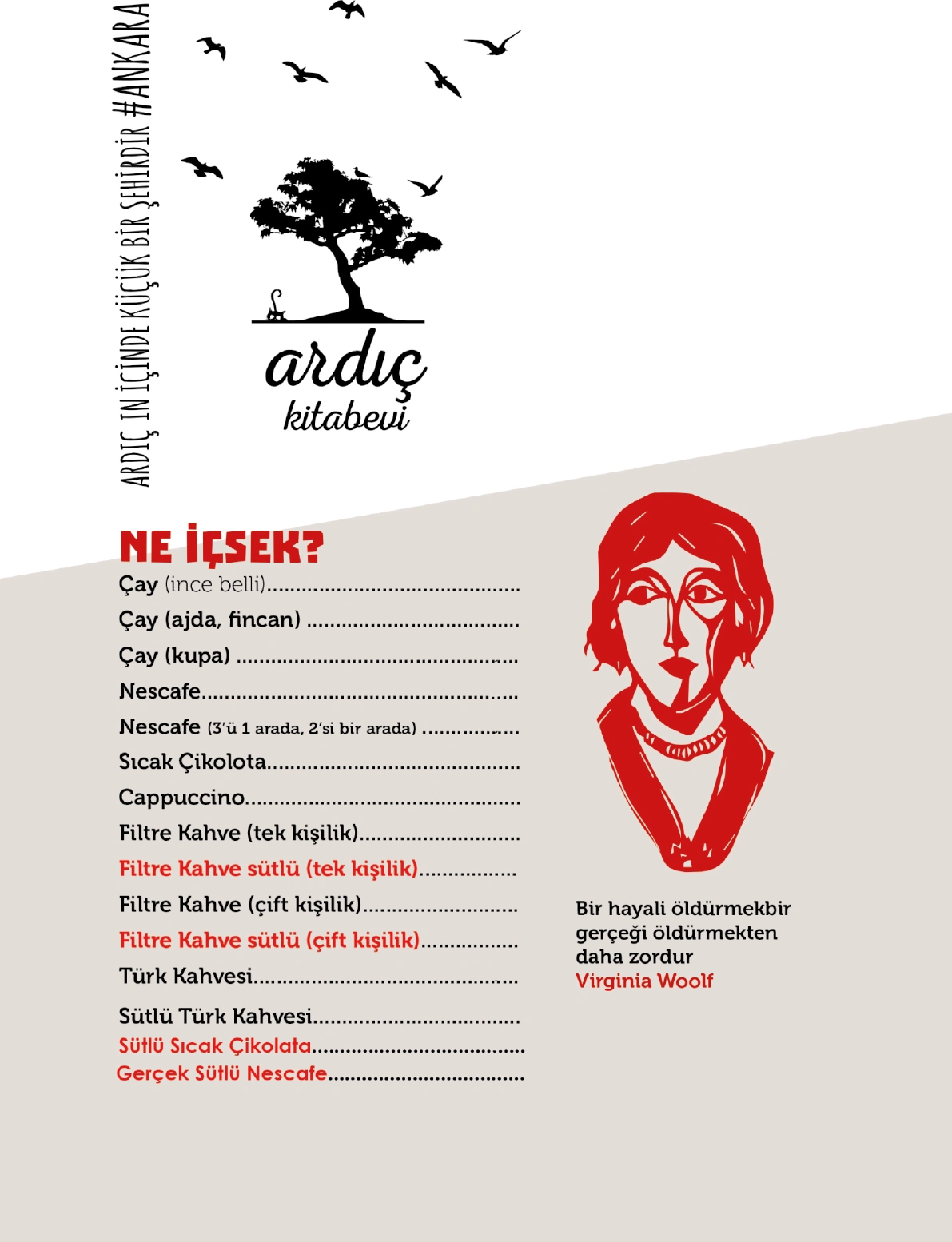 ARDIÇ IN İÇİNDE KÜÇÜK BİR ŞEHİRDİR #ANKARA

ardıç
kitabevi

NE İÇSEK?

Çay (ince belli)

Çay (ajda, fincan)

Çay (kupa)

Nescafe

Nescafe (3'ü 1 arada, 2'si bir arada)

Sıcak Çikolota

Cappuccino

Filtre Kahve (tek kişilik)

Filtre Kahve sütlü (tek kişilik)

Filtre Kahve (çift kişilik)

Filtre Kahve sütlü (çift kişilik)

Türk Kahvesi

Sütlü Türk Kahvesi

Sütlü Sıcak Çikolata

Gerçek Sütlü Nescafe

Bir hayali öldürmekbir gerçeği öldürmekten daha zordur
Virginia Woolf